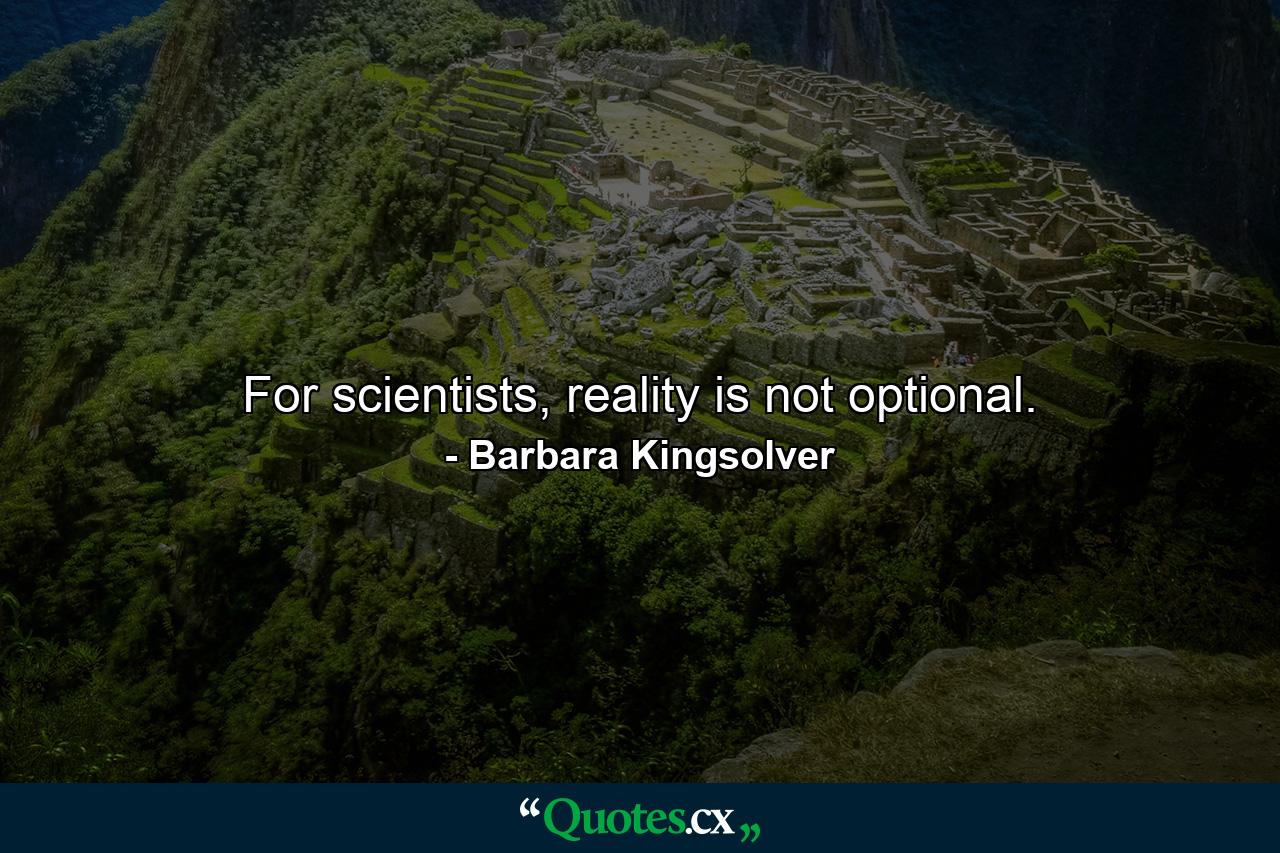 For scientists, reality is not optional.
- Barbara Kingsolver

“Quotes.cx„